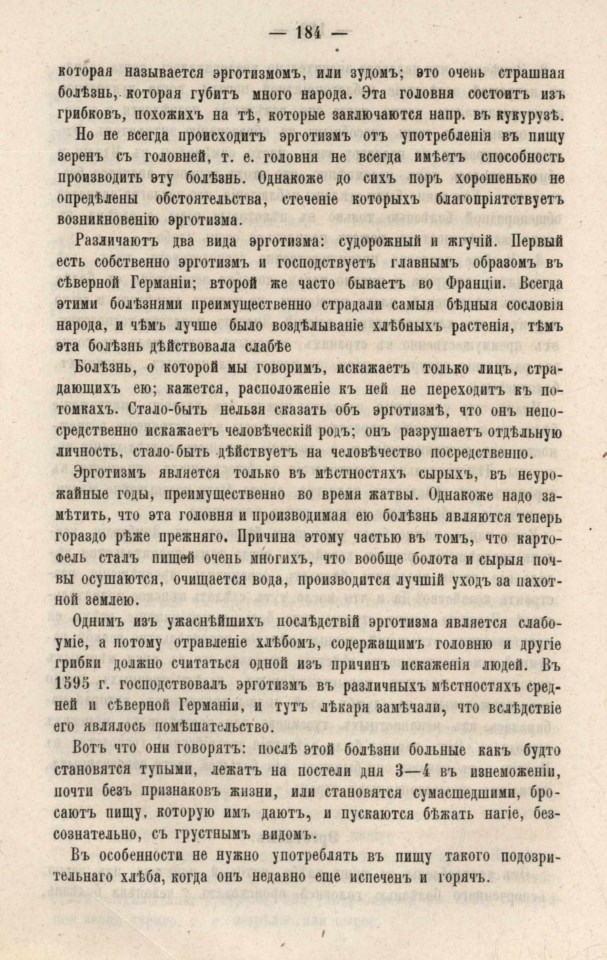 — 184 —

которая называется эрготизмомъ, или зудомъ; это очень страшная болѣзнь, которая губитъ много народа. Эта головня состоитъ изъ грибковъ, похожихъ на тѣ, которые заключаются напр. въ кукурузѣ.

Но не всегда происходитъ эрготизмъ отъ употребленія въ пищу зеренъ съ головней, т. е. головня не всегда имѣетъ способность производить эту болѣзнь. Однакоже до сихъ поръ хорошенько не опредѣлены обстоятельства, стеченіе которыхъ благопріятствуетъ возникновенію эрготизма.

Различаютъ два вида эрготизма: судорожный и жгучій. Первый есть собственно эрготизмъ и господствуетъ главнымъ образомъ въ сѣверной Германіи; второй же часто бываетъ во Франціи. Всегда этими болѣзнями преимущественно страдали самыя бѣдныя сословія народа, и чѣмъ лучше было воздѣлываніе хлѣбныхъ растенія, тѣмъ эта болѣзнь дѣйствовала слабѣе

Болѣзнь, о которой мы говоримъ, искажаетъ только лицъ, страдающихъ ею; кажется, расположеніе къ ней не переходитъ къ потомкахъ. Стало-быть нельзя сказать объ эрготизмѣ, что онъ непосредственно искажаетъ человѣческій родъ; онъ разрушаетъ отдѣльную личность, стало-быть дѣйствуетъ на человѣчество посредственно.

Эрготизмъ является только въ мѣстностяхъ сырыхъ, въ неурожайные годы, преимущественно во время жатвы. Однакоже надо замѣтить, что эта головня и производимая ею болѣзнь являются теперь гораздо рѣже прежняго. Причина этому частью въ томъ, что картофель сталъ пищей очень многихъ, что вообще болота и сырыя почвы осушаются, очищается вода, производится лучшій уходъ за пахотной землею.

Однимъ изъ ужаснѣйшихъ послѣдствій эрготизма является слабоуміе, а потому отравленіе хлѣбомъ, содержащимъ головню и другіе грибки должно считаться одной изъ причинъ искаженія людей. Въ 1595 г. господствовалъ эрготизмъ въ различныхъ мѣстностяхъ средней и сѣверной Германіи, и тутъ лѣкаря замѣчали, что вслѣдствіе его являлось помѣшательство.

Вотъ что они говорятъ: послѣ этой болѣзни больные какъ будто становятся тупыми, лежатъ на постели дня 3—4 въ изнеможеніи, почти безъ признаковъ жизни, или становятся сумасшедшими, бросаютъ пищу, которую имъ даютъ, и пускаются бѣжать нагіе, безсознательно, съ грустнымъ видомъ.

Въ особенности не нужно употреблять въ пищу такого подозрительнаго хлѣба, когда онъ недавно еще испеченъ и горячъ.